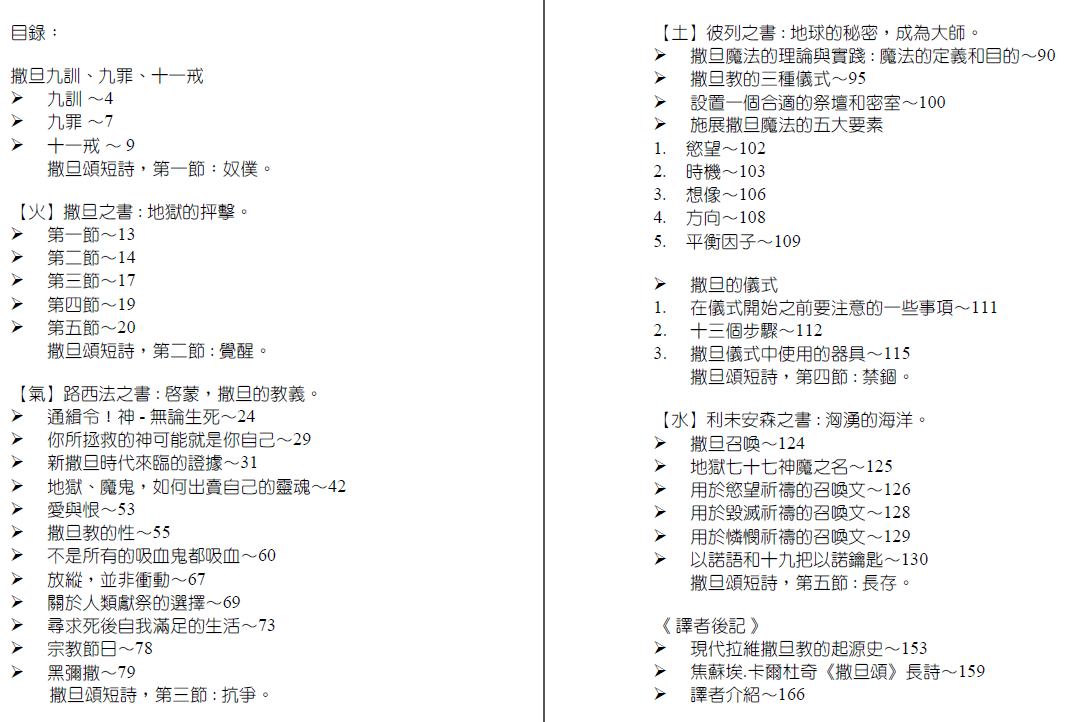 目錄：

撒旦九訓、九罪、十一戒
➢ 九訓 ～4
➢ 九罪 ～7
➢ 十一戒 ～ 9
撒旦頌短詩，第一節：奴僕。

【火】撒旦之書：地獄的抨擊。
➢ 第一節～13
➢ 第二節～14
➢ 第三節～17
➢ 第四節～19
➢ 第五節～20
撒旦頌短詩，第二節：覺醒。

【氣】路西法之書：啓蒙，撒旦的教義。
➢ 通緝令！神 - 無論生死～24
➢ 你所拯救的神可能就是你自己～29
➢ 新撒旦時代來臨的證據～31
➢ 地獄、魔鬼，如何出賣自己的靈魂～42
➢ 愛與恨～53
➢ 撒旦教的性～55
➢ 不是所有的吸血鬼都吸血～60
➢ 放縱，並非衝動～67
➢ 關於人類獻祭的選擇～69
➢ 尋求死後自我滿足的生活～73
➢ 宗教節日～78
➢ 黑彌撒～79
撒旦頌短詩，第三節：抗爭。

【土】彼列之書：地球的秘密，成為大師。
➢ 撒旦魔法的理論與實踐：魔法的定義和目的～90
➢ 撒旦教的三種儀式～95
➢ 設置一個合適的祭壇和密室～100
➢ 施展撒旦魔法的五大要素
1. 慾望～102
2. 時機～103
3. 想像～106
4. 方向～108
5. 平衡因子～109

➢ 撒旦的儀式
1. 在儀式開始之前要注意的一些事項～111
2. 十三個步驟～112
3. 撒旦儀式中使用的器具～115
撒旦頌短詩，第四節：禁錮。

【水】利未安森之書：洶湧的海洋。
➢ 撒旦召喚～124
➢ 地獄七十七神魔之名～125
➢ 用於慾望祈禱的召喚文～126
➢ 用於毀滅祈禱的召喚文～128
➢ 用於憐憫祈禱的召喚文～129
➢ 以諾語和十九把以諾鑰匙～130
撒旦頌短詩，第五節：長存。

《 譯者後記 》
➢ 現代拉維撒旦教的起源史～153
➢ 焦蘇埃.卡爾杜奇《撒旦頌》長詩～159
➢ 譯者介紹～166